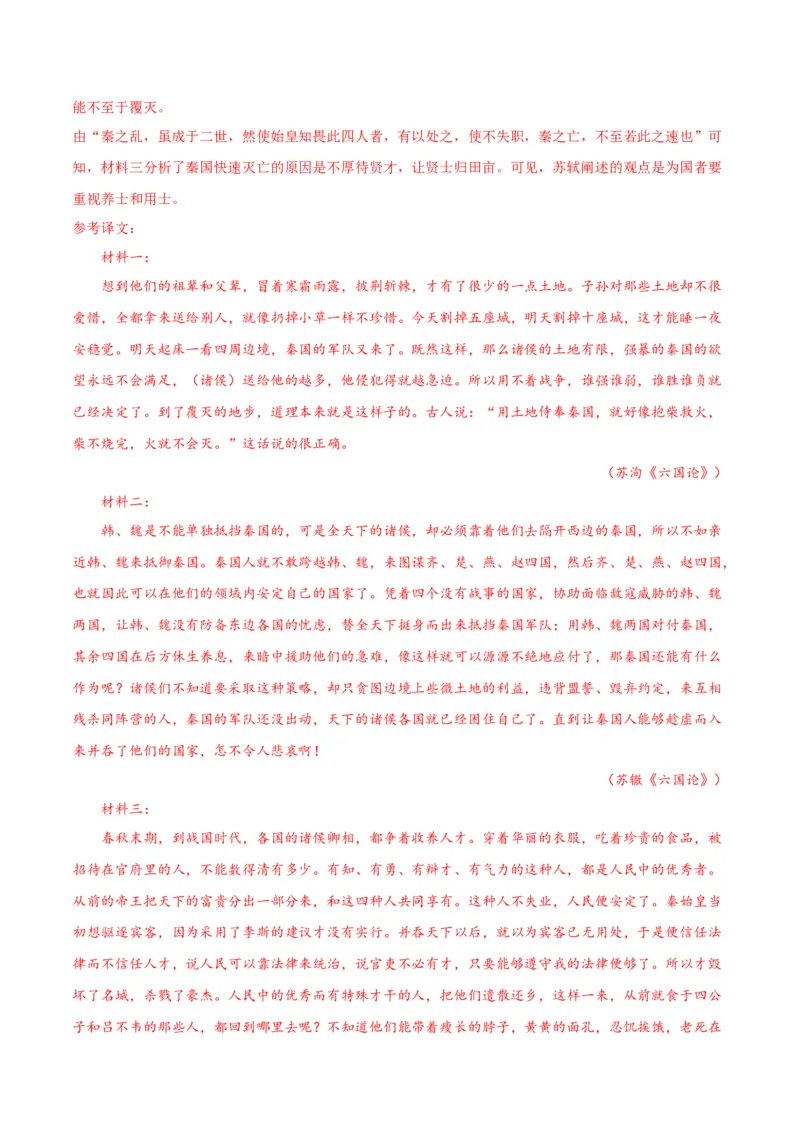 能不至于覆灭。
由“秦之乱，虽成于二世，然使始皇知畏此四人者，有以处之，使不失职，秦之亡，不至若此之速也”可知，材料三分析了秦国快速灭亡的原因是不厚待贤才，让贤士归田亩。可见，苏轼阐述的观点是为国者要重视养士和用士。
参考译文：
材料一：
想到他们的祖辈和父辈，冒着寒霜雨露，披荆斩棘，才有了很少的一点土地。子孙对那些土地却不很爱惜，全都拿来送给别人，就像扔掉小草一样不珍惜。今天割掉五座城，明天割掉十座城，这才能睡一夜安稳觉。明天起床一看四周边境，秦国的军队又来了。既然这样，那么诸侯的土地有限，强暴的秦国的欲望永远不会满足，（诸侯）送给他的越多，他侵犯得就越急迫。所以用不着战争，谁强谁弱，谁胜谁负就已经决定了。到了覆灭的地步，道理本来就是这样子的。古人说：“用土地侍奉秦国，就好像抱柴救火，柴不烧完，火就不会灭。”这话说的很正确。
（苏洵《六国论》）
材料二：
韩、魏是不能单独抵挡秦国的，可是全天下的诸侯，却必须靠着他们去隔开西边的秦国，所以不如亲近韩、魏来抵御秦国。秦国人就不敢跨越韩、魏，来图谋齐、楚、燕、赵四国，然后齐、楚、燕、赵四国，也就因此可以在他们的领域内安定自己的国家了。凭着四个没有战事的国家，协助面临敌寇威胁的韩、魏两国，让韩、魏没有防备东边各国的忧虑，替全天下挺身而出来抵挡秦国军队；用韩、魏两国对付秦国，其余四国在后方休生养息，来暗中援助他们的急难，像这样就可以源源不绝地应付了，那秦国还能有什么作为呢？诸侯们不知道要采取这种策略，却只贪图边境上些微土地的利益，违背盟誓、毁弃约定，来互相残杀同阵营的人，秦国的军队还没出动，天下的诸侯各国就已经困住自己了。直到让秦国人能够趁虚而入来并吞了他们的国家，怎不令人悲哀啊！
（苏辙《六国论》）
材料三：
春秋末期，到战国时代，各国的诸侯卿相，都争着收养人才。穿着华丽的衣服，吃着珍贵的食品，被招待在官府里的人，不能数得清有多少。有知、有勇、有辩才、有气力的这种人，都是人民中的优秀者。从前的帝王把天下的富贵分出一部分来，和这四种人共同享有。这种人不失业，人民便安定了。秦始皇当初想驱逐宾客，因为采用了李斯的建议才没有实行。并吞天下以后，就以为宾客已无用处，于是便信任法律而不信任人才，说人民可以靠法律来统治，说官吏不必有才，只要能够遵守我的法律便够了。所以才毁坏了名城，杀戮了豪杰。人民中的优秀而有特殊才干的人，把他们遣散还乡，这样一来，从前就食于四公子和吕不韦的那些人，都回到哪里去呢？不知道他们能带着瘦长的脖子，黄黄的面孔，忍饥挨饿，老死在